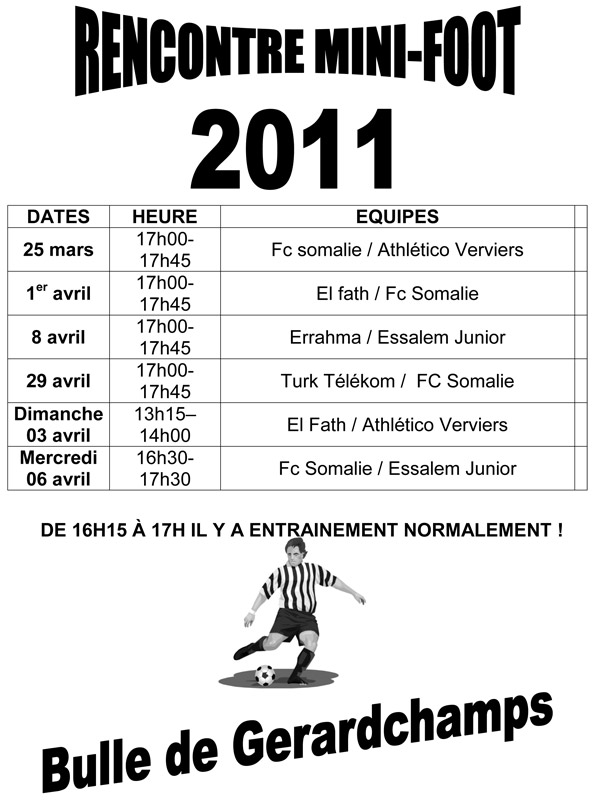 RENCONTRE MINI-FOOT

2011

| DATES | HEURE | EQUIPES | |
|---|---|---|---|
| 25 mars | 17h00-17h45 | Fc somalie / Athlético Verviers | |
| 1$^{er}$ avril | 17h00-17h45 | El fath / Fc Somalie | |
| 8 avril | 17h00-17h45 | Errahma / Essalem Junior | |
| 29 avril | 17h00-17h45 | Turk Télékom / FC Somalie | |
| Dimanche 03 avril | 13h15–14h00 | El Fath / Athlético Verviers | |
| Mercredi 06 avril | 16h30-17h30 | Fc Somalie / Essalem Junior | |

DE 16H15 À 17H IL Y A ENTRAINEMENT NORMALEMENT !

Bulle de Gerardchamps